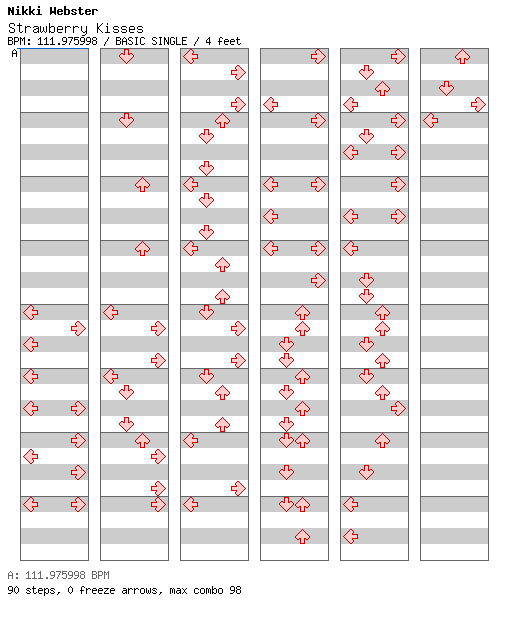 Nikki Webster
Strawberry Kisses
BPM: 111.975998 / BASIC SINGLE / 4 feet
A

A: 111.975998 BPM
90 steps, 0 freeze arrows, max combo 98